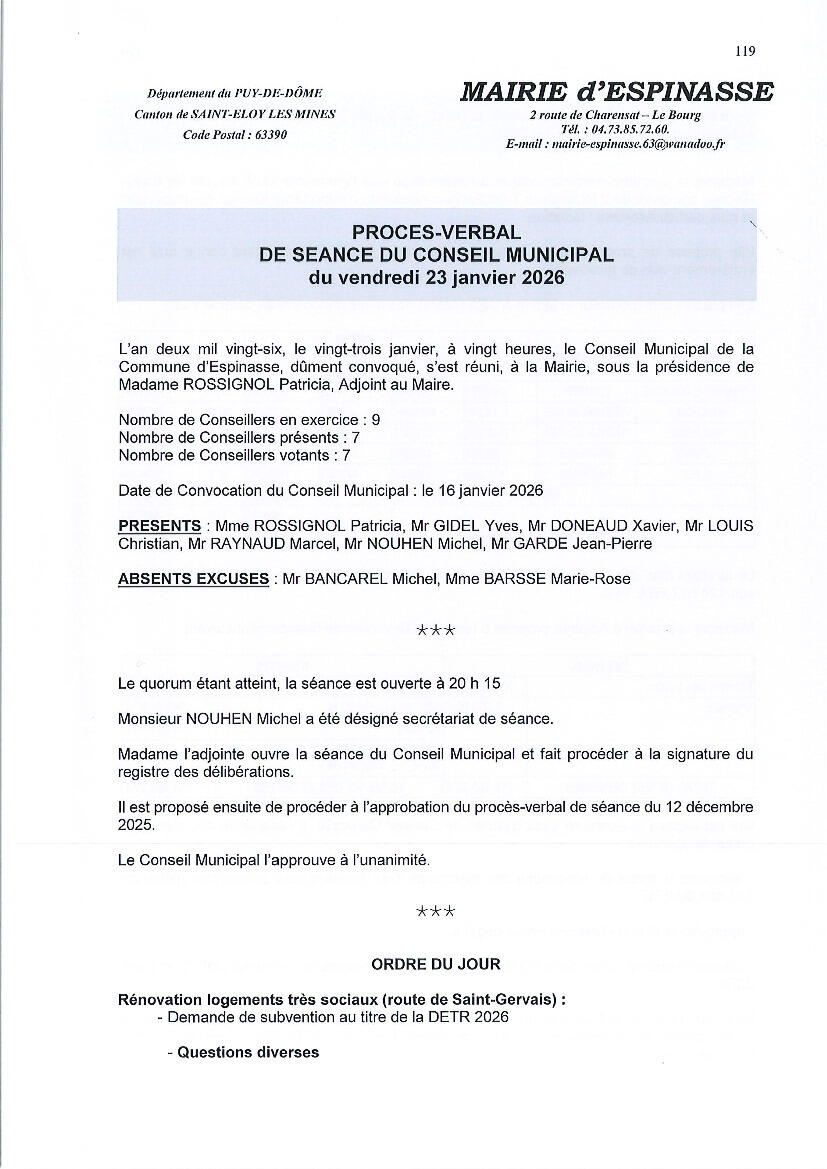 119

Département du PUY-DE-DÔME
Canton de SAINT-ELOY LES MINES
Code Postal : 63390

MAIRIE d'ESPINASSE
2 route de Charensat – Le Bourg
Tél. : 04.73.85.72.60.
E-mail : mairie-espinasse.63@wanadoo.fr

PROCES-VERBAL
DE SEANCE DU CONSEIL MUNICIPAL
du vendredi 23 janvier 2026

L'an deux mil vingt-six, le vingt-trois janvier, à vingt heures, le Conseil Municipal de la Commune d'Espinasse, dûment convoqué, s'est réuni, à la Mairie, sous la présidence de Madame ROSSIGNOL Patricia, Adjoint au Maire.

Nombre de Conseillers en exercice : 9
Nombre de Conseillers présents : 7
Nombre de Conseillers votants : 7

Date de Convocation du Conseil Municipal : le 16 janvier 2026

PRESENTS : Mme ROSSIGNOL Patricia, Mr GIDEL Yves, Mr DONEAUD Xavier, Mr LOUIS Christian, Mr RAYNAUD Marcel, Mr NOUHEN Michel, Mr GARDE Jean-Pierre

ABSENTS EXCUSES : Mr BANCAREL Michel, Mme BARSSE Marie-Rose

***

Le quorum étant atteint, la séance est ouverte à 20 h 15

Monsieur NOUHEN Michel a été désigné secrétariat de séance.

Madame l'adjointe ouvre la séance du Conseil Municipal et fait procéder à la signature du registre des délibérations.

Il est proposé ensuite de procéder à l'approbation du procès-verbal de séance du 12 décembre 2025.

Le Conseil Municipal l'approuve à l'unanimité.

***

ORDRE DU JOUR

Rénovation logements très sociaux (route de Saint-Gervais) :
- Demande de subvention au titre de la DETR 2026

- Questions diverses